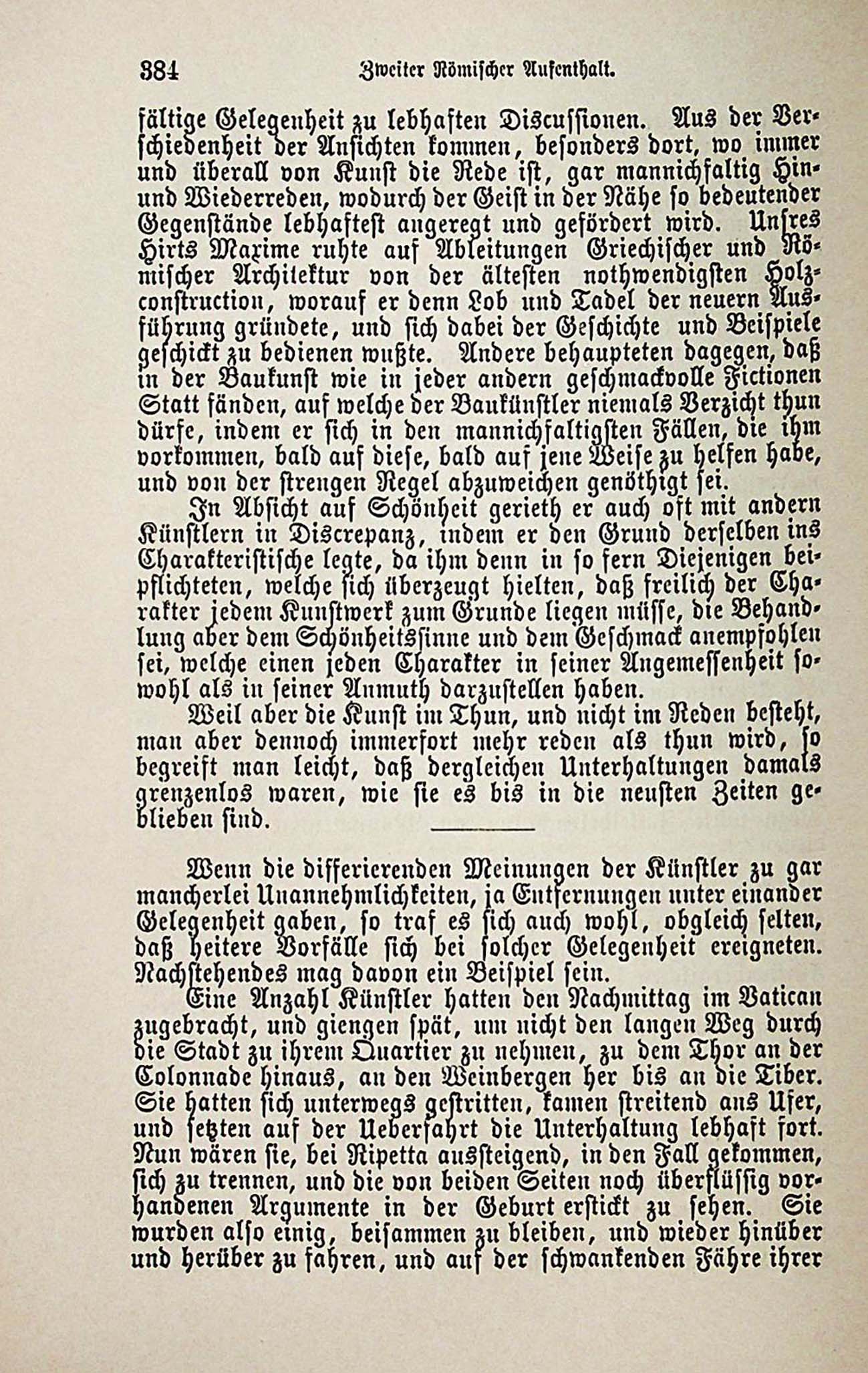 384 Zweiter Römischer Aufenthalt.

fältige Gelegenheit zu lebhaften Discussionen. Aus der Verschiedenheit der Ansichten kommen, besonders dort, wo immer und überall von Kunst die Rede ist, gar mannichfaltig Hin- und Wiederreden, wodurch der Geist in der Nähe so bedeutender Gegenstände lebhaftest angeregt und gefördert wird. Unsres Hirts Maxime ruhte auf Ableitungen Griechischer und Römischer Architektur von der ältesten nothwendigsten Holzconstruction, worauf er denn Lob und Tadel der neuern Ausführung gründete, und sich dabei der Geschichte und Beispiele geschickt zu bedienen wußte. Andere behaupteten dagegen, daß in der Baukunst wie in jeder andern geschmackvolle Fictionen Statt fänden, auf welche der Baukünstler niemals Verzicht thun dürfe, indem er sich in den mannichfaltigsten Fällen, die ihm vorkommen, bald auf diese, bald auf jene Weise zu helfen habe, und von der strengen Regel abzuweichen genöthigt sei.

In Absicht auf Schönheit gerieth er auch oft mit andern Künstlern in Discrepanz, indem er den Grund derselben ins Charakteristische legte, da ihm denn in so fern Diejenigen beipflichteten, welche sich überzeugt hielten, daß freilich der Charakter jedem Kunstwerk zum Grunde liegen müsse, die Behandlung aber dem Schönheitssinne und dem Geschmack anempfohlen sei, welche einen jeden Charakter in seiner Angemessenheit sowohl als in seiner Anmuth darzustellen haben.

Weil aber die Kunst im Thun, und nicht im Reden besteht, man aber dennoch immerfort mehr reden als thun wird, so begreift man leicht, daß dergleichen Unterhaltungen damals grenzenlos waren, wie sie es bis in die neusten Zeiten geblieben sind.

Wenn die differierenden Meinungen der Künstler zu gar mancherlei Unannehmlichkeiten, ja Entfernungen unter einander Gelegenheit gaben, so traf es sich auch wohl, obgleich selten, daß heitere Vorfälle sich bei solcher Gelegenheit ereigneten. Nachstehendes mag davon ein Beispiel sein.

Eine Anzahl Künstler hatten den Nachmittag im Vatican zugebracht, und giengen spät, um nicht den langen Weg durch die Stadt zu ihrem Quartier zu nehmen, zu dem Thor an der Colonnade hinaus, an den Weinbergen her bis an die Tiber. Sie hatten sich unterwegs gestritten, kamen streitend ans Ufer, und setzten auf der Ueberfahrt die Unterhaltung lebhaft fort. Nun wären sie, bei Ripetta aussteigend, in den Fall gekommen, sich zu trennen, und die von beiden Seiten noch überflüssig vorhandenen Argumente in der Geburt erstickt zu sehen. Sie wurden also einig, beisammen zu bleiben, und wieder hinüber und herüber zu fahren, und auf der schwankenden Fähre ihrer